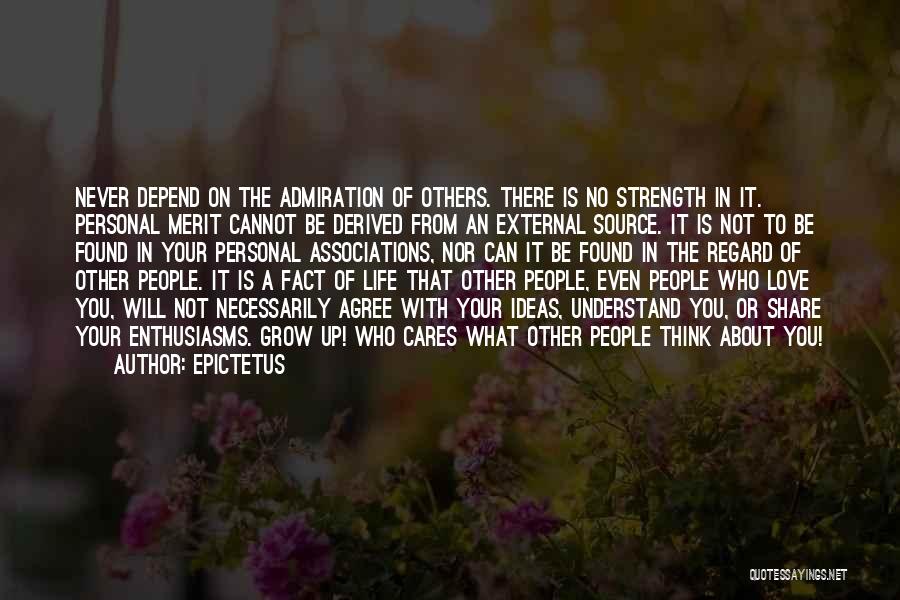 NEVER DEPEND ON THE ADMIRATION OF OTHERS. THERE IS NO STRENGTH IN IT. PERSONAL MERIT CANNOT BE DERIVED FROM AN EXTERNAL SOURCE. IT IS NOT TO BE FOUND IN YOUR PERSONAL ASSOCIATIONS, NOR CAN IT BE FOUND IN THE REGARD OF OTHER PEOPLE. IT IS A FACT OF LIFE THAT OTHER PEOPLE, EVEN PEOPLE WHO LOVE YOU, WILL NOT NECESSARILY AGREE WITH YOUR IDEAS, UNDERSTAND YOU, OR SHARE YOUR ENTHUSIASMS. GROW UP! WHO CARES WHAT OTHER PEOPLE THINK ABOUT YOU!
AUTHOR: EPICTETUS

QUOTESSAYINGS.NET